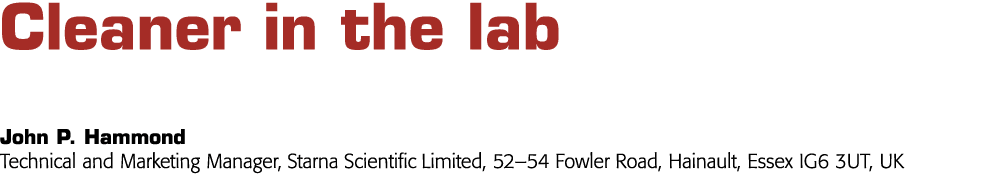 Cleaner in the lab

John P. Hammond
Technical and Marketing Manager, Starna Scientific Limited, 52–54 Fowler Road, Hainault, Essex IG6 3UT, UK